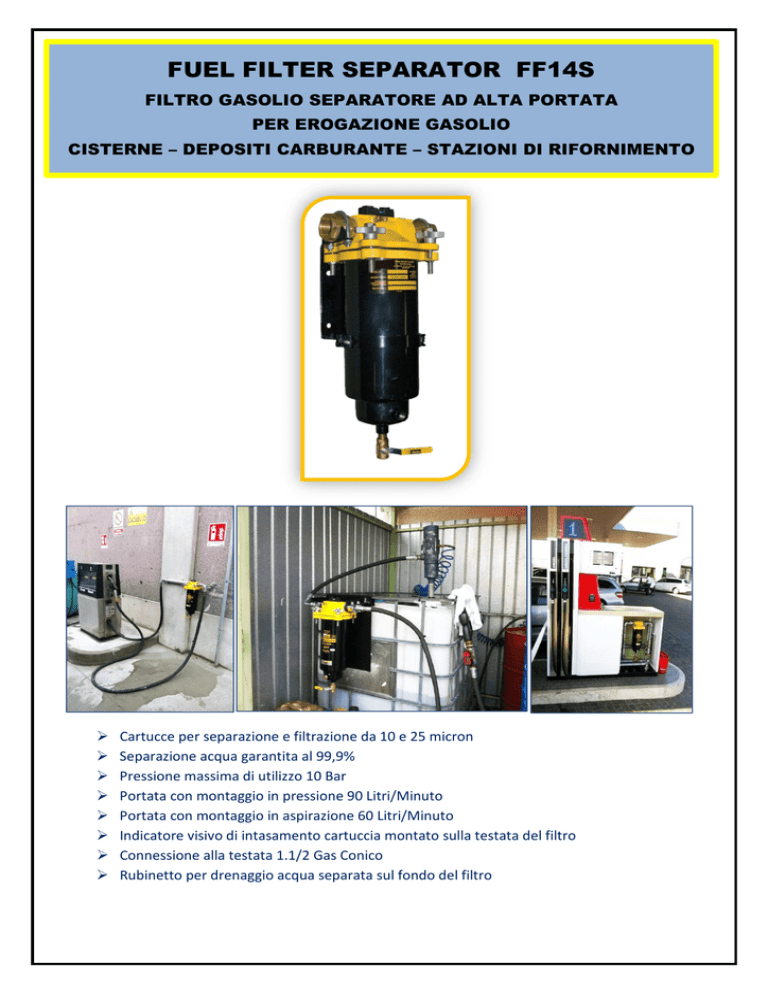 FUEL FILTER SEPARATOR FF14S
FILTRO GASOLIO SEPARATORE AD ALTA PORTATA
PER EROGAZIONE GASOLIO
CISTERNE – DEPOSITI CARBURANTE – STAZIONI DI RIFORNIMENTO

1

➢ Cartucce per separazione e filtrazione da 10 e 25 micron
➢ Separazione acqua garantita al 99,9%
➢ Pressione massima di utilizzo 10 Bar
➢ Portata con montaggio in pressione 90 Litri/Minuto
➢ Portata con montaggio in aspirazione 60 Litri/Minuto
➢ Indicatore visivo di intasamento cartuccia montato sulla testata del filtro
➢ Connessione alla testata 1.1/2 Gas Conico
➢ Rubinetto per drenaggio acqua separata sul fondo del filtro